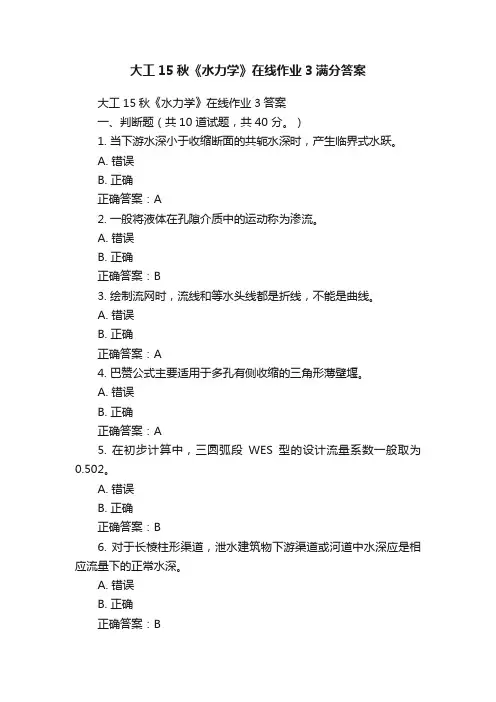 大工 15 秋《水力学》在线作业 3 满分答案

大工 15 秋《水力学》在线作业 3 答案

一、判断题（共 10 道试题，共 40 分。）

1. 当下游水深小于收缩断面的共轭水深时，产生临界式水跃。

A. 错误

B. 正确

正确答案：A

2. 一般将液体在孔隙介质中的运动称为渗流。

A. 错误

B. 正确

正确答案：B

3. 绘制流网时，流线和等水头线都是折线，不能是曲线。

A. 错误

B. 正确

正确答案：A

4. 巴赞公式主要适用于多孔有侧收缩的三角形薄壁堰。

A. 错误

B. 正确

正确答案：A

5. 在初步计算中，三圆弧段 WES 型的设计流量系数一般取为 0.502。

A. 错误

B. 正确

正确答案：B

6. 对于长棱柱形渠道，泄水建筑物下游渠道或河道中水深应是相应流量下的正常水深。

A. 错误

B. 正确

正确答案：B